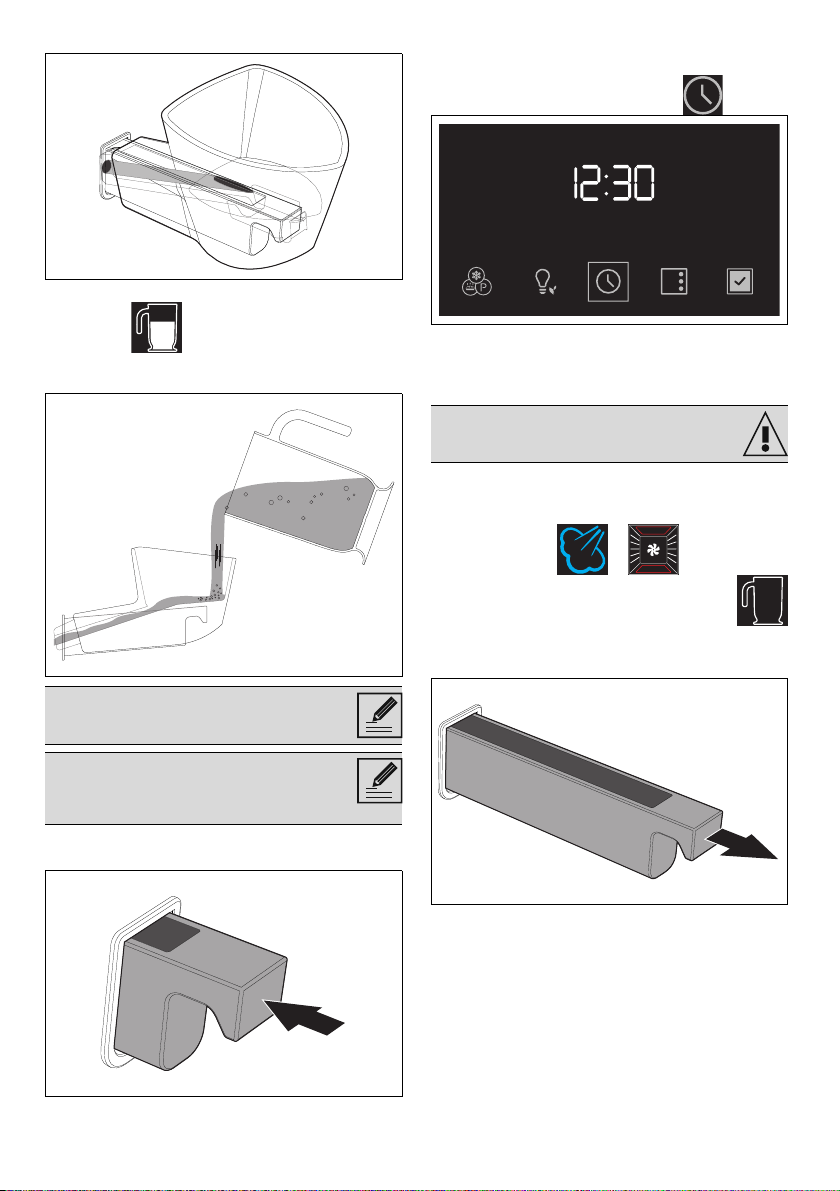 12:30